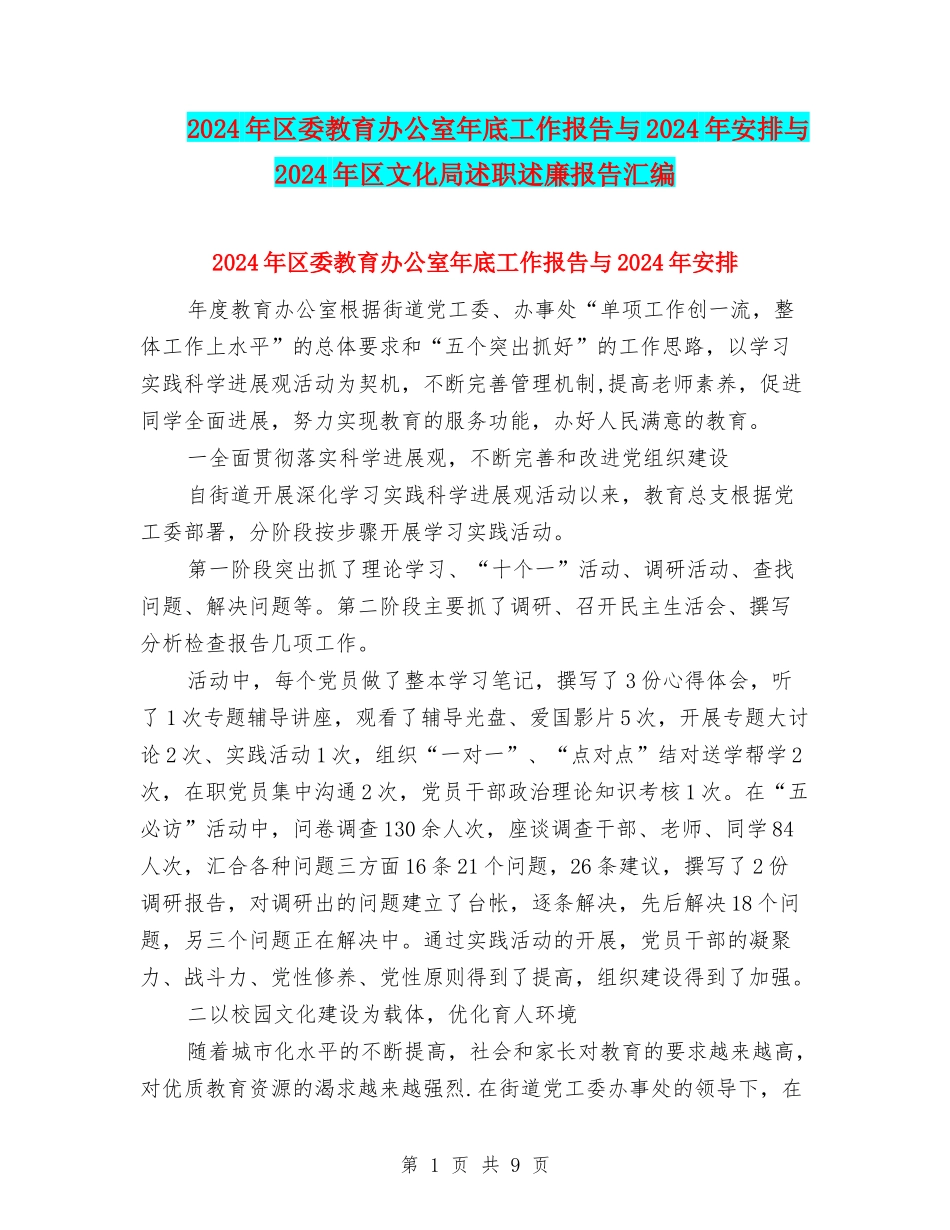 2024年区委教育办公室年底工作报告与2024年安排与2024年区文化局述职述廉报告汇编

2024年区委教育办公室年底工作报告与2024年安排

年度教育办公室根据街道党工委、办事处“单项工作创一流，整体工作上水平”的总体要求和“五个突出抓好”的工作思路，以学习实践科学进展观活动为契机，不断完善管理机制,提高老师素养，促进同学全面进展，努力实现教育的服务功能，办好人民满意的教育。

一全面贯彻落实科学进展观，不断完善和改进党组织建设

自街道开展深化学习实践科学进展观活动以来，教育总支根据党工委部署，分阶段按步骤开展学习实践活动。

第一阶段突出抓了理论学习、“十个一”活动、调研活动、查找问题、解决问题等。第二阶段主要抓了调研、召开民主生活会、撰写分析检查报告几项工作。

活动中，每个党员做了整本学习笔记，撰写了3份心得体会，听了1次专题辅导讲座，观看了辅导光盘、爱国影片5次，开展专题大讨论2次、实践活动1次，组织“一对一”、“点对点”结对送学帮学2次，在职党员集中沟通2次，党员干部政治理论知识考核1次。在“五必访”活动中，问卷调查130余人次，座谈调查干部、老师、同学84人次，汇合各种问题三方面16条21个问题，26条建议，撰写了2份调研报告，对调研出的问题建立了台帐，逐条解决，先后解决18个问题，另三个问题正在解决中。通过实践活动的开展，党员干部的凝聚力、战斗力、党性修养、党性原则得到了提高，组织建设得到了加强。

二以校园文化建设为载体，优化育人环境

随着城市化水平的不断提高，社会和家长对教育的要求越来越高，对优质教育资源的渴求越来越强烈.在街道党工委办事处的领导下，在

第 1 页 共 9 页